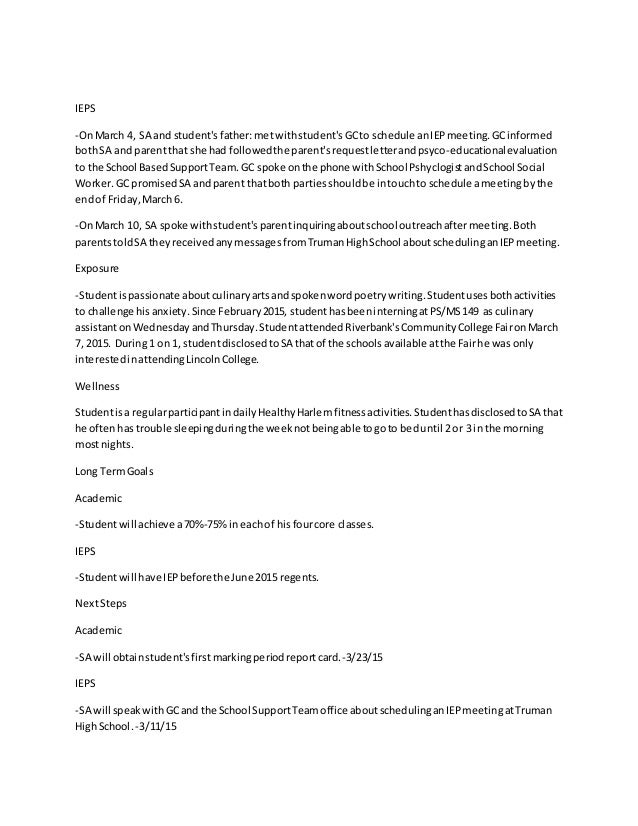 IEPS

-On March 4, SA and student's father: met with student's GC to schedule an IEP meeting. GC informed both SA and parent that she had followed the parent's request letter and psyco-educational evaluation to the School Based Support Team. GC spoke on the phone with School Pshyclogist and School Social Worker. GC promised SA and parent that both parties should be in touch to schedule a meeting by the end of Friday, March 6.

-On March 10, SA spoke with student's parent inquiring about school outreach after meeting. Both parents told SA they received any messages from Truman High School about scheduling an IEP meeting.

Exposure

-Student is passionate about culinary arts and spoken word poetry writing. Student uses both activities to challenge his anxiety. Since February 2015, student has been interning at PS/MS 149 as culinary assistant on Wednesday and Thursday. Student attended Riverbank's Community College Fair on March 7, 2015. During 1 on 1, student disclosed to SA that of the schools available at the Fair he was only interested in attending Lincoln College.

Wellness

Student is a regular participant in daily Healthy Harlem fitness activities. Student has disclosed to SA that he often has trouble sleeping during the week not being able to go to bed until 2 or 3 in the morning most nights.

Long Term Goals

Academic

-Student will achieve a 70%-75% in each of his four core classes.

IEPS

-Student will have IEP before the June 2015 regents.

Next Steps

Academic

-SA will obtain student's first marking period report card. -3/23/15

IEPS

-SA will speak with GC and the School Support Team office about scheduling an IEP meeting at Truman High School. -3/11/15